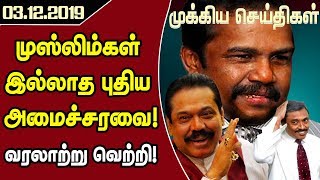 03.12.2019

முக்கிய செய்திகள்

முஸ்லிம்கள் இல்லாத புதிய அமைச்சரவை!

வரலாற்று வெற்றி!